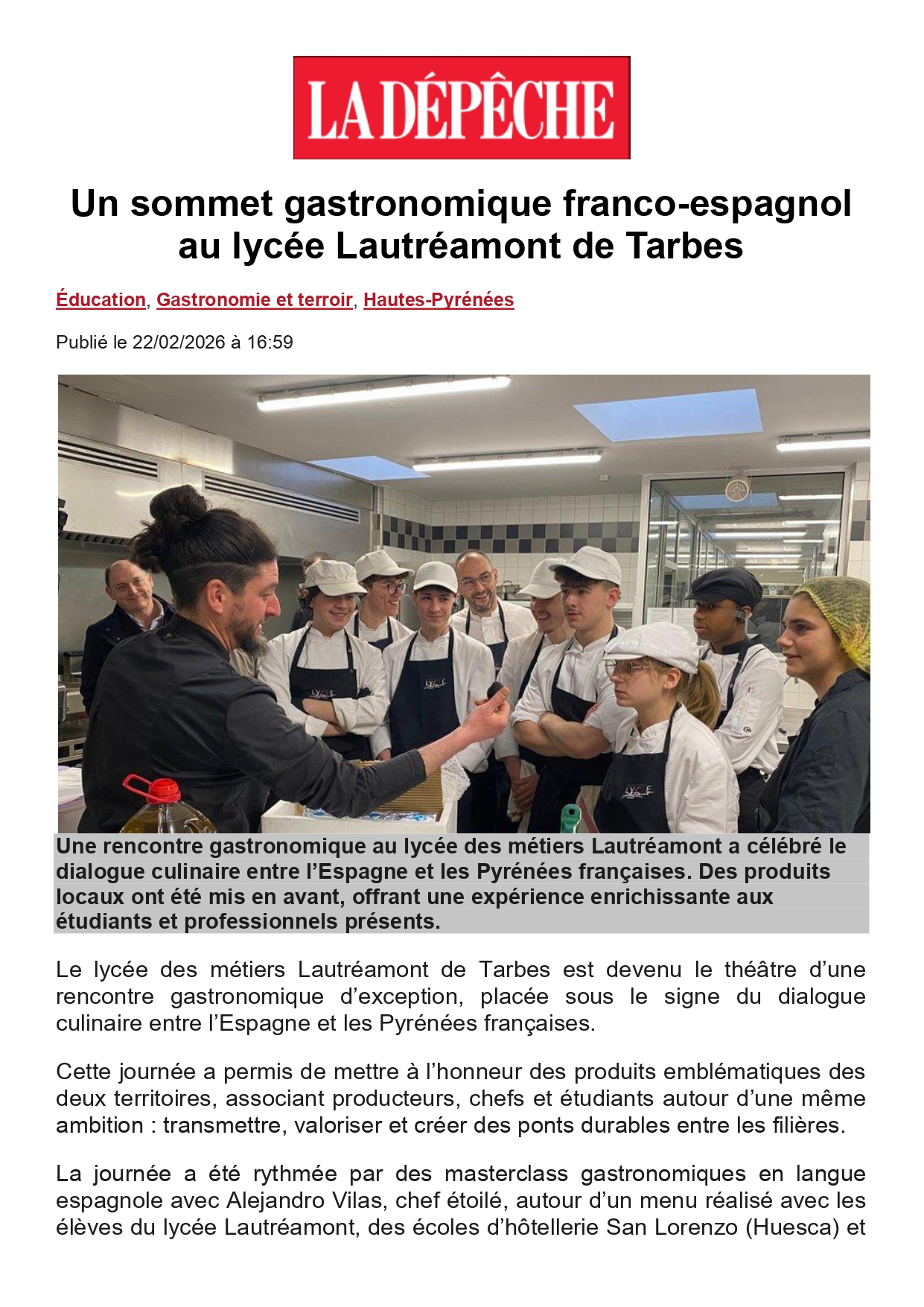 LA DÉPÊCHE

Un sommet gastronomique franco-espagnol au lycée Lautréamont de Tarbes

Éducation, Gastronomie et terroir, Hautes-Pyrénées

Publié le 22/02/2026 à 16:59

LYCÉE

LYCÉE

LYCÉE

Une rencontre gastronomique au lycée des métiers Lautréamont a célébré le dialogue culinaire entre l'Espagne et les Pyrénées françaises. Des produits locaux ont été mis en avant, offrant une expérience enrichissante aux étudiants et professionnels présents.

Le lycée des métiers Lautréamont de Tarbes est devenu le théâtre d'une rencontre gastronomique d'exception, placée sous le signe du dialogue culinaire entre l'Espagne et les Pyrénées françaises.

Cette journée a permis de mettre à l'honneur des produits emblématiques des deux territoires, associant producteurs, chefs et étudiants autour d'une même ambition : transmettre, valoriser et créer des ponts durables entre les filières.

La journée a été rythmée par des masterclass gastronomiques en langue espagnole avec Alejandro Vilas, chef étoilé, autour d'un menu réalisé avec les élèves du lycée Lautréamont, des écoles d'hôtellerie San Lorenzo (Huesca) et